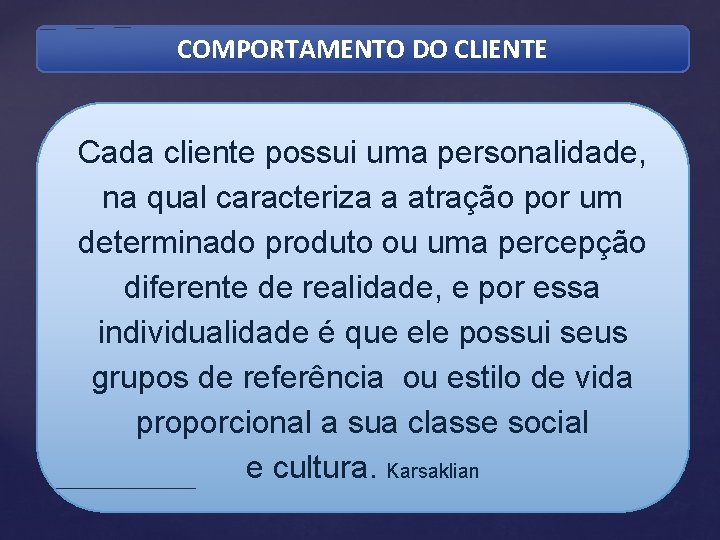 COMPORTAMENTO DO CLIENTE

Cada cliente possui uma personalidade, na qual caracteriza a atração por um determinado produto ou uma percepção diferente de realidade, e por essa individualidade é que ele possui seus grupos de referência ou estilo de vida proporcional a sua classe social e cultura. Karsaklian